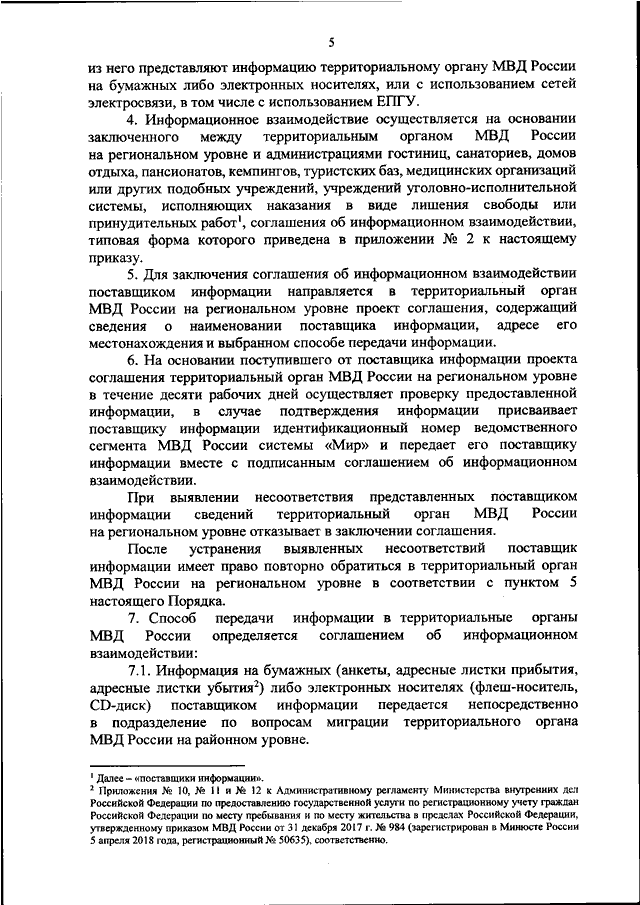 5

из него представляют информацию территориальному органу МВД России на бумажных либо электронных носителях, или с использованием сетей электросвязи, в том числе с использованием ЕПГУ.

4. Информационное взаимодействие осуществляется на основании заключенного между территориальным органом МВД России на региональном уровне и администрациями гостиниц, санаториев, домов отдыха, пансионатов, кемпингов, туристских баз, медицинских организаций или других подобных учреждений, учреждений уголовно-исполнительной системы, исполняющих наказания в виде лишения свободы или принудительных работ$^1$, соглашения об информационном взаимодействии, типовая форма которого приведена в приложении № 2 к настоящему приказу.

5. Для заключения соглашения об информационном взаимодействии поставщиком информации направляется в территориальный орган МВД России на региональном уровне проект соглашения, содержащий сведения о наименовании поставщика информации, адресе его местонахождения и выбранном способе передачи информации.

6. На основании поступившего от поставщика информации проекта соглашения территориальный орган МВД России на региональном уровне в течение десяти рабочих дней осуществляет проверку предоставленной информации, в случае подтверждения информации присваивает поставщику информации идентификационный номер ведомственного сегмента МВД России системы «Мир» и передает его поставщику информации вместе с подписанным соглашением об информационном взаимодействии.

При выявлении несоответствия представленных поставщиком информации сведений территориальный орган МВД России на региональном уровне отказывает в заключении соглашения.

После устранения выявленных несоответствий поставщик информации имеет право повторно обратиться в территориальный орган МВД России на региональном уровне в соответствии с пунктом 5 настоящего Порядка.

7. Способ передачи информации в территориальные органы МВД России определяется соглашением об информационном взаимодействии:

7.1. Информация на бумажных (анкеты, адресные листки прибытия, адресные листки убытия$^2$) либо электронных носителях (флеш-носитель, CD-диск) поставщиком информации передается непосредственно в подразделение по вопросам миграции территориального органа МВД России на районном уровне.

$^1$ Далее – «поставщики информации».
$^2$ Приложения № 10, № 11 и № 12 к Административному регламенту Министерства внутренних дел Российской Федерации по предоставлению государственной услуги по регистрационному учету граждан Российской Федерации по месту пребывания и по месту жительства в пределах Российской Федерации, утвержденному приказом МВД России от 31 декабря 2017 г. № 984 (зарегистрирован в Минюсте России 5 апреля 2018 года, регистрационный № 50635), соответственно.